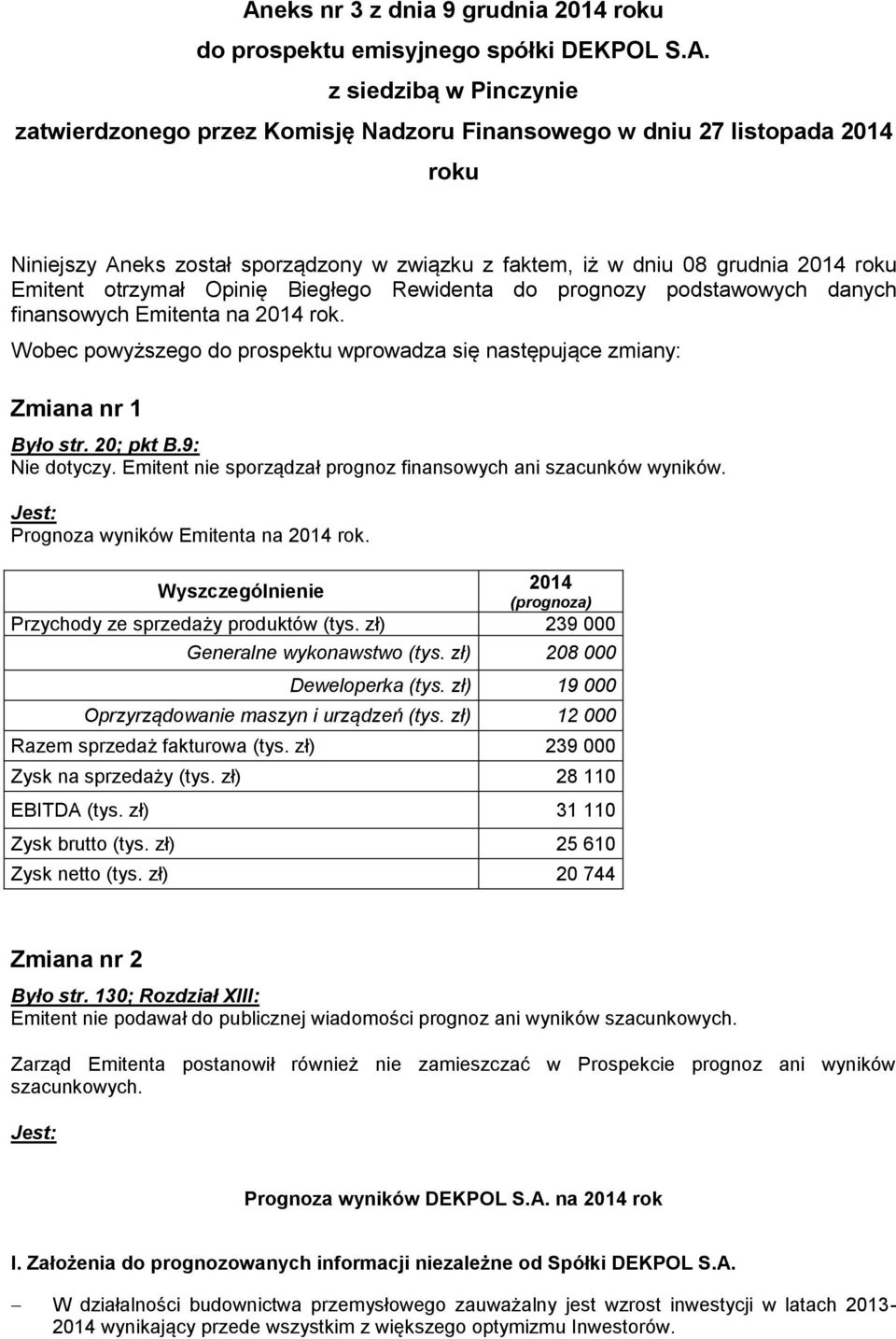 Aneks nr 3 z dnia 9 grudnia 2014 roku do prospektu emisyjnego spółki DEKPOL S.A. z siedzibą w Pinczynie zatwierdzonego przez Komisję Nadzoru Finansowego w dniu 27 listopada 2014 roku

Niniejszy Aneks został sporządzony w związku z faktem, iż w dniu 08 grudnia 2014 roku Emitent otrzymał Opinię Biegłego Rewidenta do prognozy podstawowych danych finansowych Emitenta na 2014 rok.

Wobec powyższego do prospektu wprowadza się następujące zmiany:

Zmiana nr 1

Było str. 20; pkt B.9:
Nie dotyczy. Emitent nie sporządzał prognoz finansowych ani szacunków wyników.

Jest:
Prognoza wyników Emitenta na 2014 rok.

| Wyszczególnienie | 2014 (prognoza) |
|---|---|
| Przychody ze sprzedaży produktów (tys. zł) | 239 000 |
| Generalne wykonawstwo (tys. zł) | 208 000 |
| Deweloperka (tys. zł) | 19 000 |
| Oprzyrządowanie maszyn i urządzeń (tys. zł) | 12 000 |
| Razem sprzedaż fakturowa (tys. zł) | 239 000 |
| Zysk na sprzedaży (tys. zł) | 28 110 |
| EBITDA (tys. zł) | 31 110 |
| Zysk brutto (tys. zł) | 25 610 |
| Zysk netto (tys. zł) | 20 744 |

Zmiana nr 2

Było str. 130; Rozdział XIII:
Emitent nie podawał do publicznej wiadomości prognoz ani wyników szacunkowych.

Zarząd Emitenta postanowił również nie zamieszczać w Prospekcie prognoz ani wyników szacunkowych.

Jest:

Prognoza wyników DEKPOL S.A. na 2014 rok

I. Założenia do prognozowanych informacji niezależne od Spółki DEKPOL S.A.

– W działalności budownictwa przemysłowego zauważalny jest wzrost inwestycji w latach 2013-2014 wynikający przede wszystkim z większego optymizmu Inwestorów.